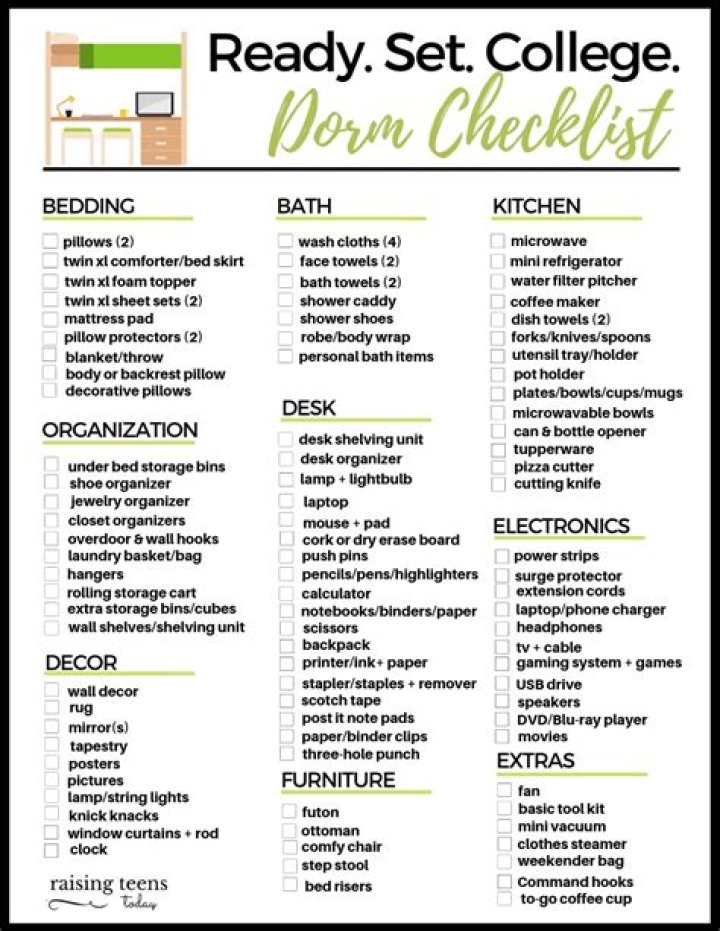 Ready. Set. College.
Dorm Checklist

BEDDING
pillows (2)
twin xl comforter/bed skirt
twin xl foam topper
twin xl sheet sets (2)
mattress pad
pillow protectors (2)
blanket/throw
body or backrest pillow
decorative pillows

ORGANIZATION
under bed storage bins
shoe organizer
jewelry organizer
closet organizers
overdoor & wall hooks
laundry basket/bag
hangers
rolling storage cart
extra storage bins/cubes
wall shelves/shelving unit

DECOR
wall decor
rug
mirror(s)
tapestry
posters
pictures
lamp/string lights
knick knacks
window curtains + rod
clock

raising teens today

BATH
wash cloths (4)
face towels (2)
bath towels (2)
shower caddy
shower shoes
robe/body wrap
personal bath items

DESK
desk shelving unit
desk organizer
lamp + lightbulb
laptop
mouse + pad
cork or dry erase board
push pins
pencils/pens/highlighters
calculator
notebooks/binders/paper
scissors
backpack
printer/ink+ paper
stapler/staples + remover
scotch tape
post it note pads
paper/binder clips
three-hole punch

FURNITURE
futon
ottoman
comfy chair
step stool
bed risers

KITCHEN
microwave
mini refrigerator
water filter pitcher
coffee maker
dish towels (2)
forks/knives/spoons
utensil tray/holder
pot holder
plates/bowls/cups/mugs
microwavable bowls
can & bottle opener
tupperware
pizza cutter
cutting knife

ELECTRONICS
power strips
surge protector
extension cords
laptop/phone charger
headphones
tv + cable
gaming system + games
USB drive
speakers
DVD/Blu-ray player
movies

EXTRAS
fan
basic tool kit
mini vacuum
clothes steamer
weekender bag
Command hooks
to-go coffee cup